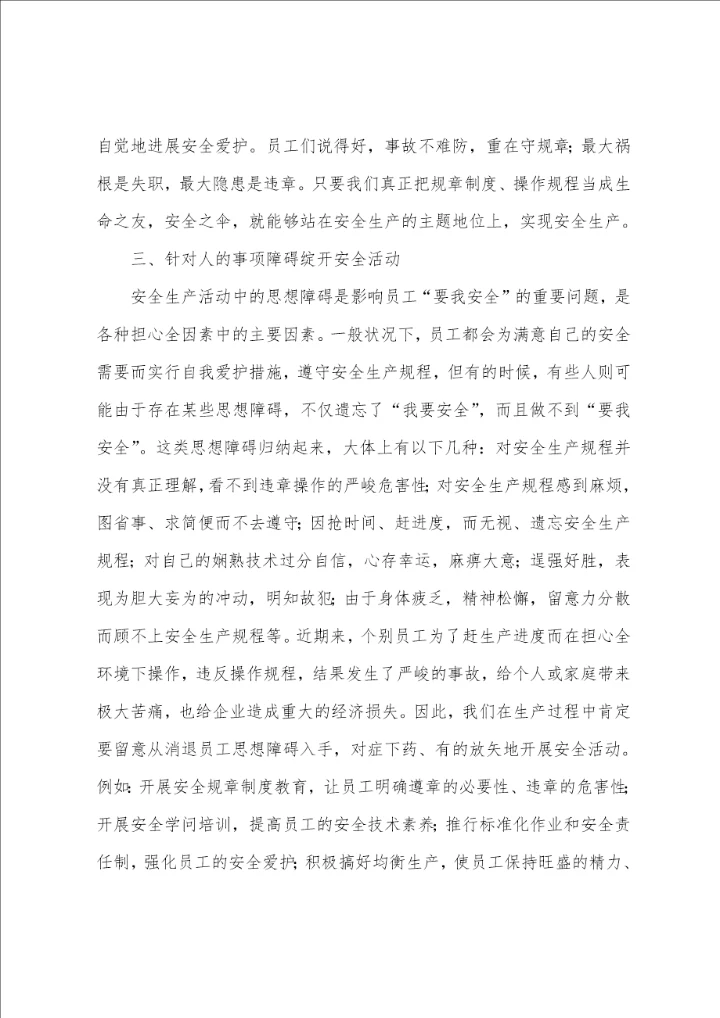 自觉地进展安全爱护。员工们说得好，事故不难防，重在守规章；最大祸根是失职，最大隐患是违章。只要我们真正把规章制度、操作规程当成生命之友，安全之伞，就能够站在安全生产的主题地位上，实现安全生产。

三、针对人的事项障碍绽开安全活动

安全生产活动中的思想障碍是影响员工“要我安全”的重要问题，是各种担心全因素中的主要因素。一般状况下，员工都会为满意自己的安全需要而实行自我爱护措施，遵守安全生产规程，但有的时候，有些人则可能由于存在某些思想障碍，不仅遗忘了“我要安全”，而且做不到“要我安全”。这类思想障碍归纳起来，大体上有以下几种：对安全生产规程并没有真正理解，看不到违章操作的严峻危害性；对安全生产规程感到麻烦，图省事、求简便而不去遵守；因抢时间、赶进度，而无视、遗忘安全生产规程；对自己的娴熟技术过分自信，心存幸运，麻痹大意；逞强好胜，表现为胆大妄为的冲动，明知故犯；由于身体疲乏，精神松懈，留意力分散而顾不上安全生产规程等。近期来，个别员工为了赶生产进度而在担心全环境下操作，违反操作规程，结果发生了严峻的事故，给个人或家庭带来极大苦痛，也给企业造成重大的经济损失。因此，我们在生产过程中肯定要留意从消退员工思想障碍入手，对症下药、有的放矢地开展安全活动。例如：开展安全规章制度教育，让员工明确遵章的必要性、违章的危害性；开展安全学问培训，提高员工的安全技术素养；推行标准化作业和安全责任制，强化员工的安全爱护；积极搞好均衡生产，使员工保持旺盛的精力、